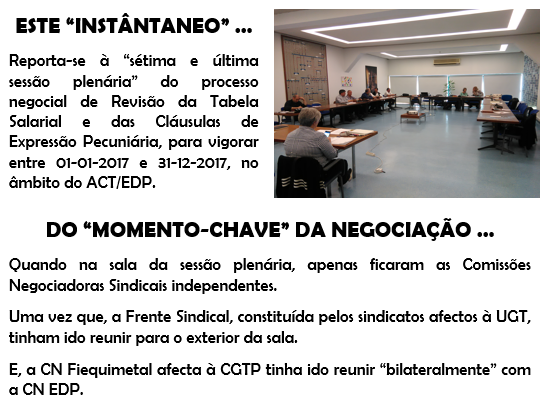 ESTE “INSTÂNTANEO” ...

Reporta-se à “sétima e última sessão plenária” do processo negocial de Revisão da Tabela Salarial e das Cláusulas de Expressão Pecuniária, para vigorar entre 01-01-2017 e 31-12-2017, no âmbito do ACT/EDP.

DO “MOMENTO-CHAVE” DA NEGOCIAÇÃO ...

Quando na sala da sessão plenária, apenas ficaram as Comissões Negociadoras Sindicais independentes.

Uma vez que, a Frente Sindical, constituída pelos sindicatos afectos à UGT, tinham ido reunir para o exterior da sala.

E, a CN Fiequimetal afecta à CGTP tinha ido reunir “bilateralmente” com a CN EDP.